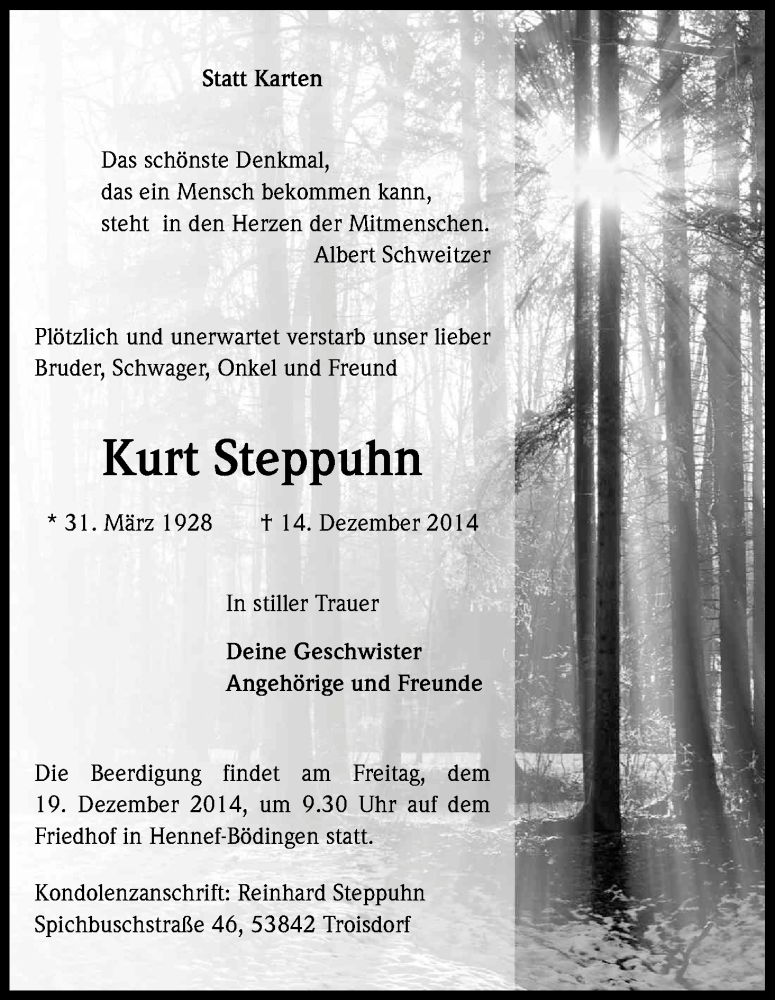 Statt Karten

Das schönste Denkmal,
das ein Mensch bekommen kann,
steht in den Herzen der Mitmenschen.
Albert Schweitzer

Plötzlich und unerwartet verstarb unser lieber Bruder, Schwager, Onkel und Freund

Kurt Steppuhn

* 31. März 1928 † 14. Dezember 2014

In stiller Trauer

Deine Geschwister
Angehörige und Freunde

Die Beerdigung findet am Freitag, dem 19. Dezember 2014, um 9.30 Uhr auf dem Friedhof in Hennef-Bödingen statt.

Kondolenzanschrift: Reinhard Steppuhn
Spichbuschstraße 46, 53842 Troisdorf